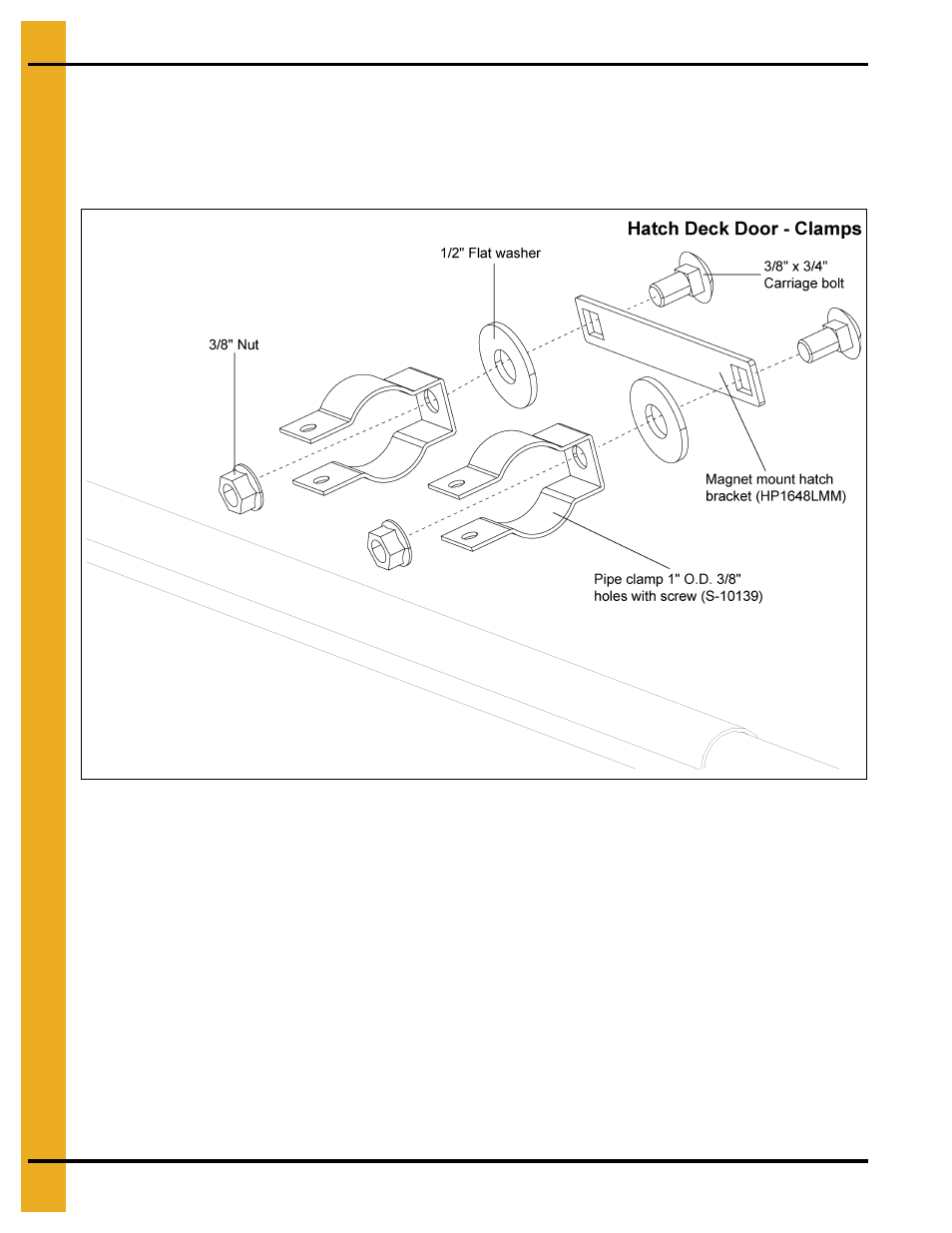 Hatch Deck Door - Clamps

1/2" Flat washer

3/8" x 3/4" Carriage bolt

3/8" Nut

Magnet mount hatch bracket (HP1648LMM)

Pipe clamp 1" O.D. 3/8" holes with screw (S-10139)